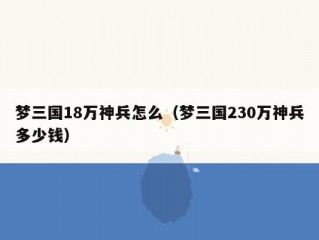 梦三国18万神兵怎么（梦三国230万神兵多少钱）